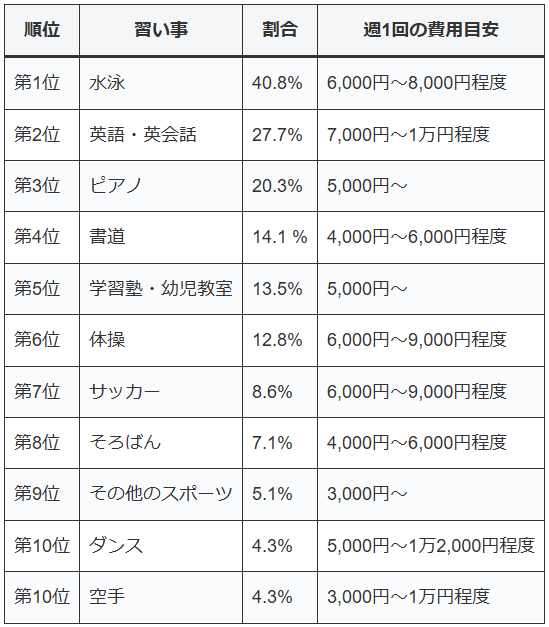 | 順位 | 習い事 | 割合 | 週1回の費用目安 |
|---|---|---|---|
| 第1位 | 水泳 | 40.8% | 6,000円～8,000円程度 |
| 第2位 | 英語・英会話 | 27.7% | 7,000円～1万円程度 |
| 第3位 | ピアノ | 20.3% | 5,000円～ |
| 第4位 | 書道 | 14.1 % | 4,000円～6,000円程度 |
| 第5位 | 学習塾・幼児教室 | 13.5% | 5,000円～ |
| 第6位 | 体操 | 12.8% | 6,000円～9,000円程度 |
| 第7位 | サッカー | 8.6% | 6,000円～9,000円程度 |
| 第8位 | そろばん | 7.1% | 4,000円～6,000円程度 |
| 第9位 | その他のスポーツ | 5.1% | 3,000円～ |
| 第10位 | ダンス | 4.3% | 5,000円～1万2,000円程度 |
| 第10位 | 空手 | 4.3% | 3,000円～1万円程度 |